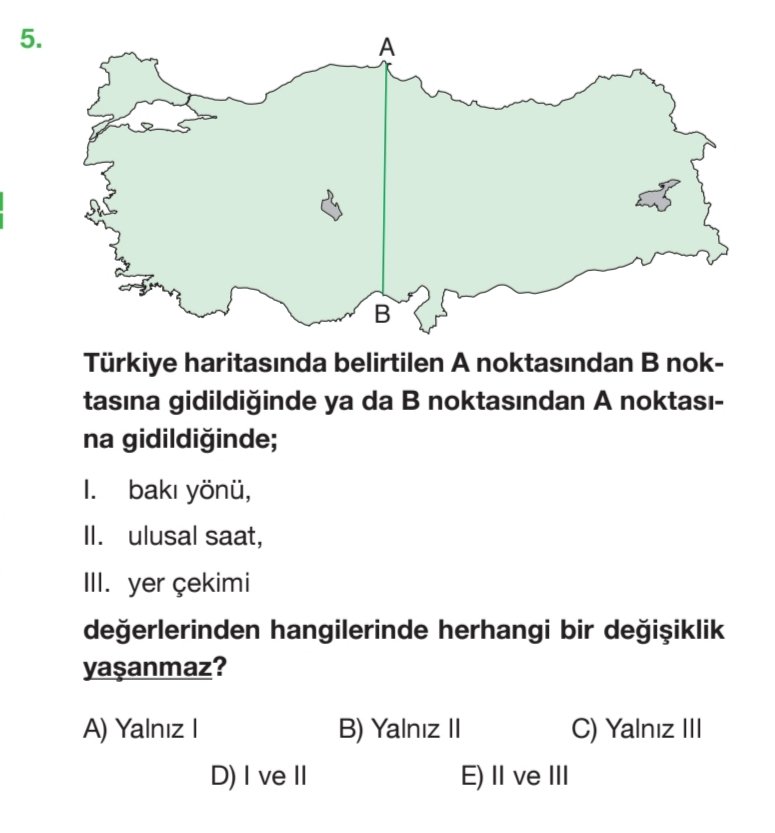 5.

A

B

Türkiye haritasında belirtilen A noktasından B noktasına gidildiğinde ya da B noktasından A noktasına gidildiğinde;

I. bakı yönü,

II. ulusal saat,

III. yer çekimi

değerlerinden hangilerinde herhangi bir değişiklik yaşanmaz?

A) Yalnız I
B) Yalnız II
C) Yalnız III
D) I ve II
E) II ve III